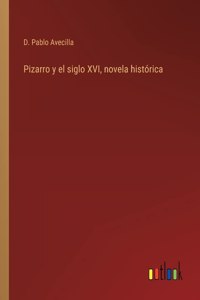 D. Pablo Avecilla

Pizarro y el siglo XVI, novela histórica

outlook